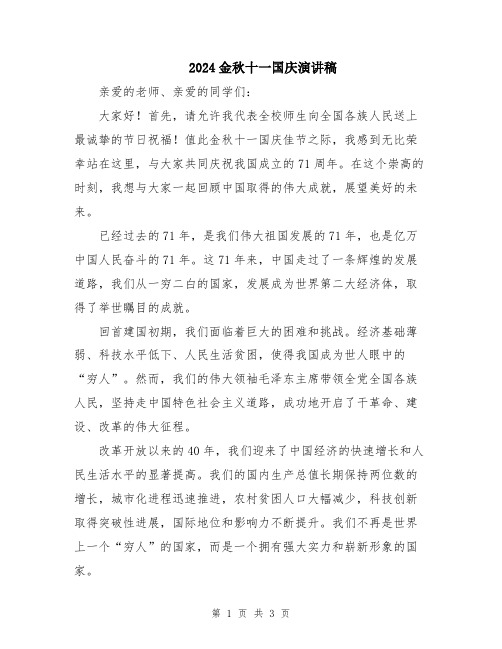 2024金秋十一国庆演讲稿

亲爱的老师、亲爱的同学们：

大家好！首先，请允许我代表全校师生向全国各族人民送上最诚挚的节日祝福！值此金秋十一国庆佳节之际，我感到无比荣幸站在这里，与大家共同庆祝我国成立的71周年。在这个崇高的时刻，我想与大家一起回顾中国取得的伟大成就，展望美好的未来。

已经过去的71年，是我们伟大祖国发展的71年，也是亿万中国人民奋斗的71年。这71年来，中国走过了一条辉煌的发展道路，我们从一穷二白的国家，发展成为世界第二大经济体，取得了举世瞩目的成就。

回首建国初期，我们面临着巨大的困难和挑战。经济基础薄弱、科技水平低下、人民生活贫困，使得我国成为世人眼中的“穷人”。然而，我们的伟大领袖毛泽东主席带领全党全国各族人民，坚持走中国特色社会主义道路，成功地开启了干革命、建设、改革的伟大征程。

改革开放以来的40年，我们迎来了中国经济的快速增长和人民生活水平的显著提高。我们的国内生产总值长期保持两位数的增长，城市化进程迅速推进，农村贫困人口大幅减少，科技创新取得突破性进展，国际地位和影响力不断提升。我们不再是世界上一个“穷人”的国家，而是一个拥有强大实力和崭新形象的国家。

第 1 页 共 3 页